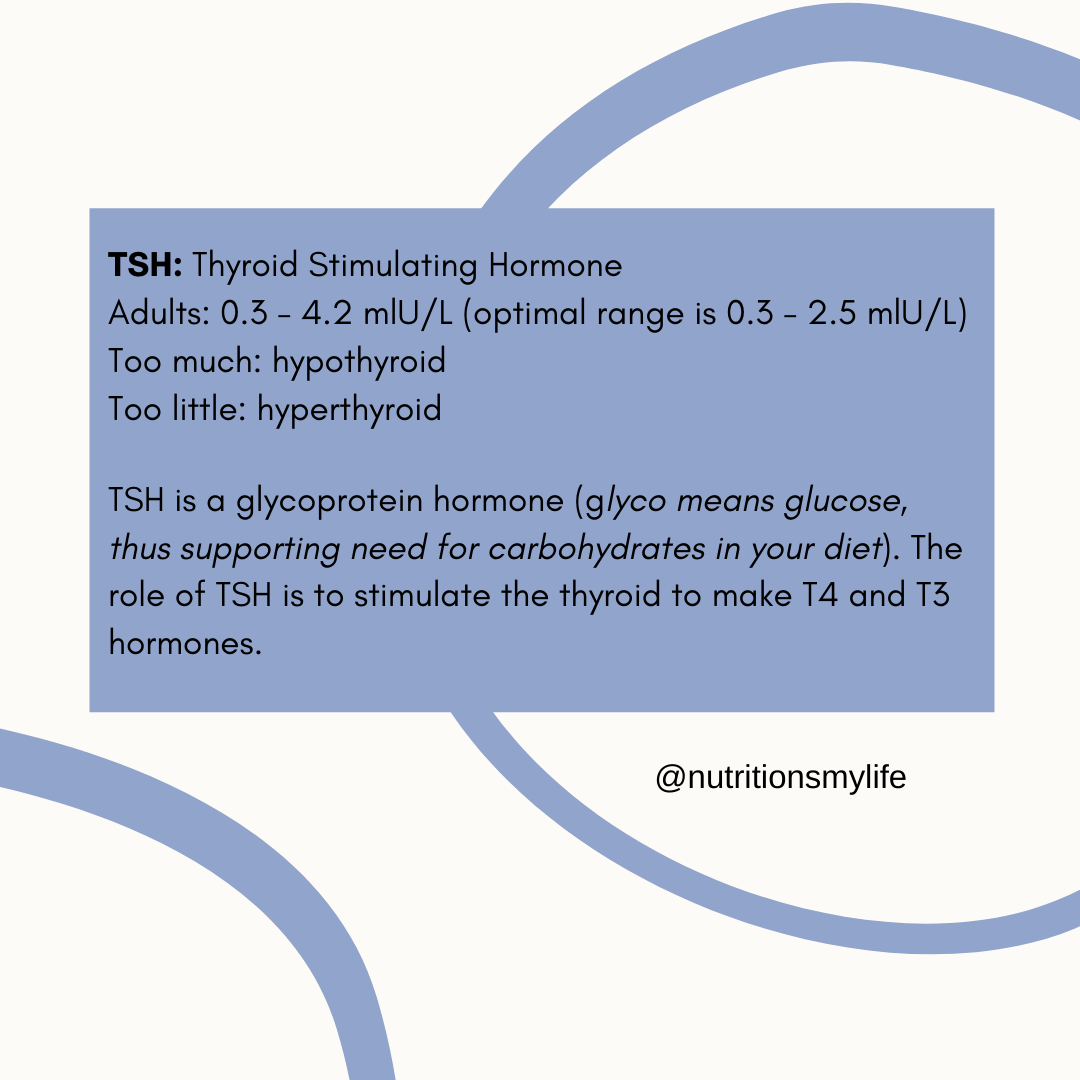 TSH: Thyroid Stimulating Hormone
Adults: 0.3 - 4.2 mlU/L (optimal range is 0.3 - 2.5 mlU/L)
Too much: hypothyroid
Too little: hyperthyroid

TSH is a glycoprotein hormone (glyco means glucose, thus supporting need for carbohydrates in your diet). The role of TSH is to stimulate the thyroid to make T4 and T3 hormones.

@nutritionsmylife